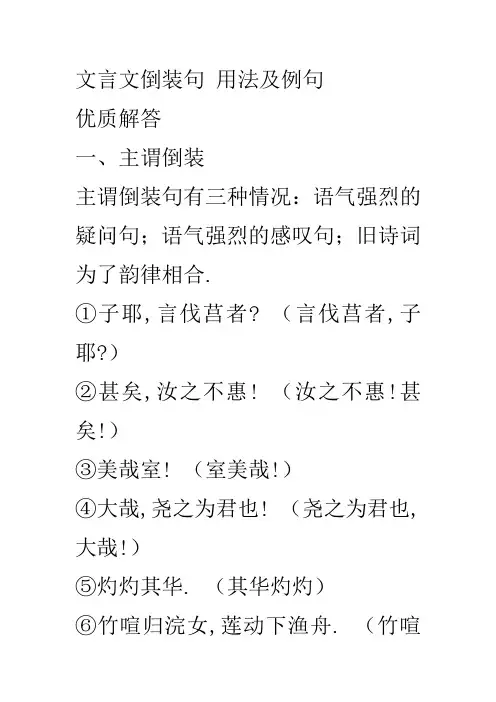 文言文倒装句 用法及例句
优质解答
一、主谓倒装
主谓倒装句有三种情况：语气强烈的疑问句；语气强烈的感叹句；旧诗词为了韵律相合.
①子耶,言伐莒者？（言伐莒者,子耶?）
②甚矣,汝之不惠！（汝之不惠!甚矣!）
③美哉室！（室美哉!）
④大哉,尧之为君也！（尧之为君也,大哉!）
⑤灼灼其华.（其华灼灼）
⑥竹喧归浣女,莲动下渔舟.（竹喧